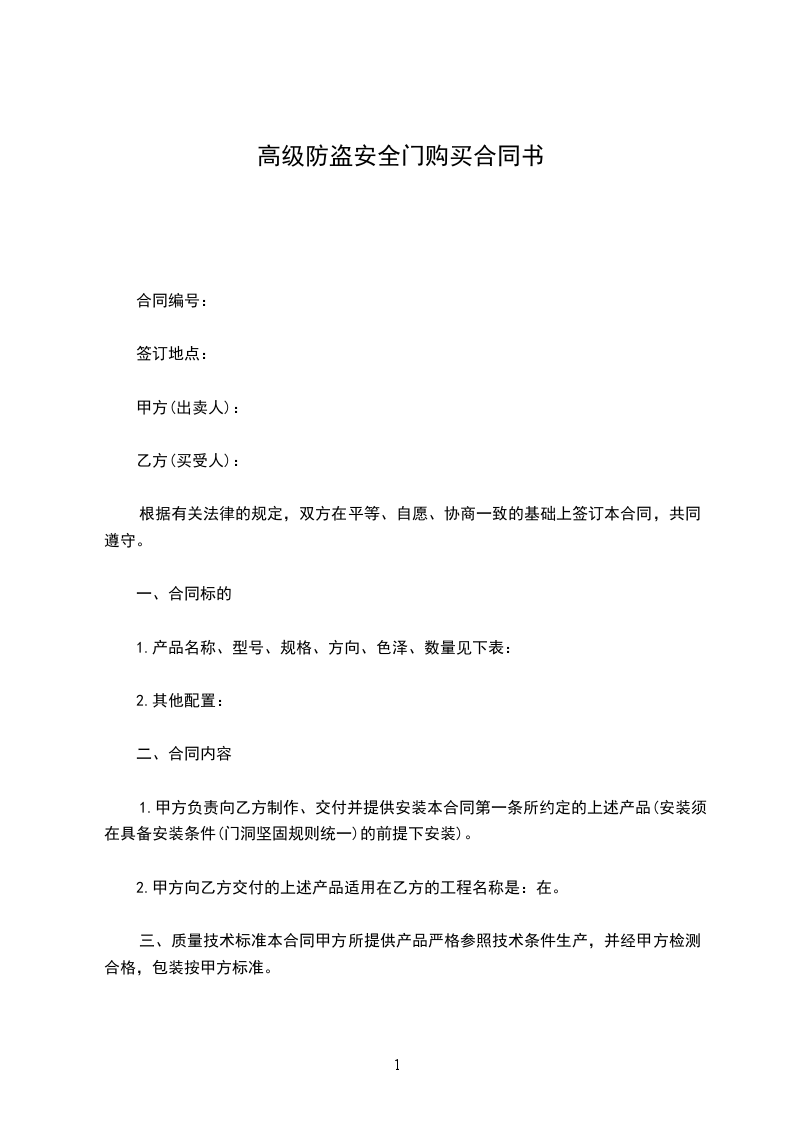 高级防盗安全门购买合同书

合同编号：

签订地点：

甲方(出卖人)：

乙方(买受人)：

根据有关法律的规定，双方在平等、自愿、协商一致的基础上签订本合同，共同遵守。

一、合同标的

1.产品名称、型号、规格、方向、色泽、数量见下表：

2.其他配置：

二、合同内容

1.甲方负责向乙方制作、交付并提供安装本合同第一条所约定的上述产品(安装须在具备安装条件(门洞坚固规则统一)的前提下安装)。

2.甲方向乙方交付的上述产品适用在乙方的工程名称是：在。

三、质量技术标准本合同甲方所提供产品严格参照技术条件生产，并经甲方检测合格，包装按甲方标准。

1